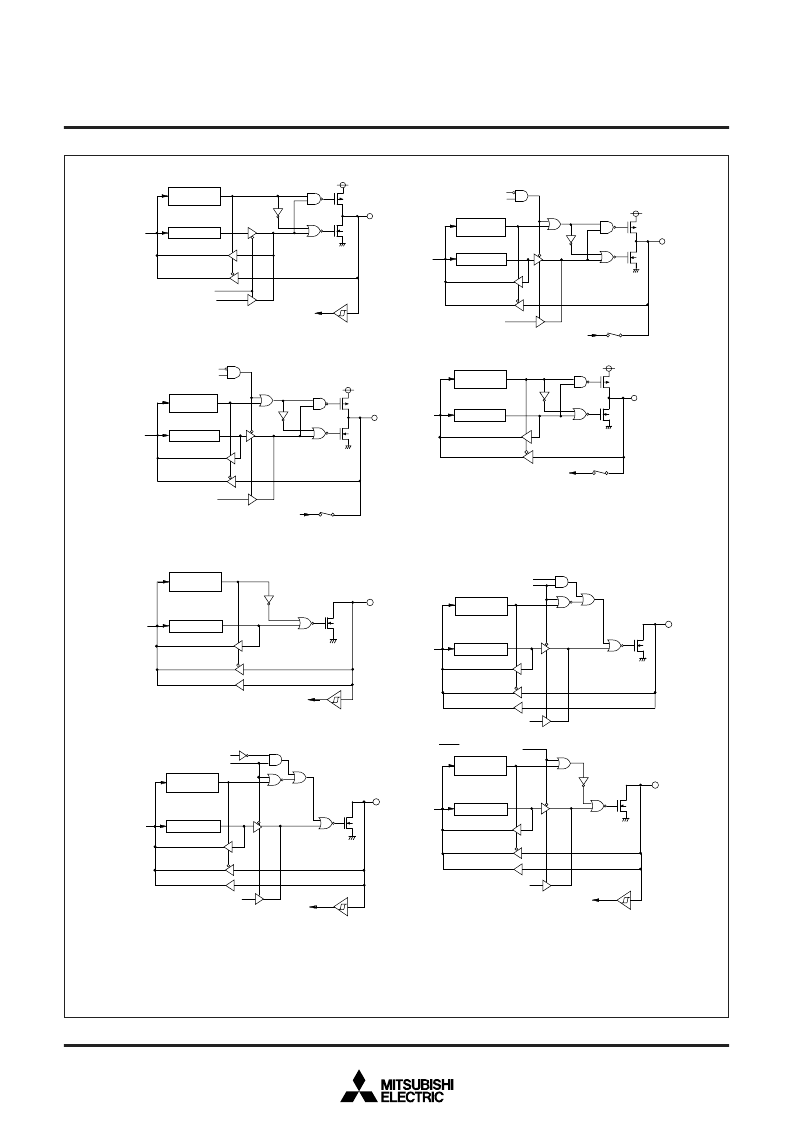 MITSUBISHI
ELECTRIC